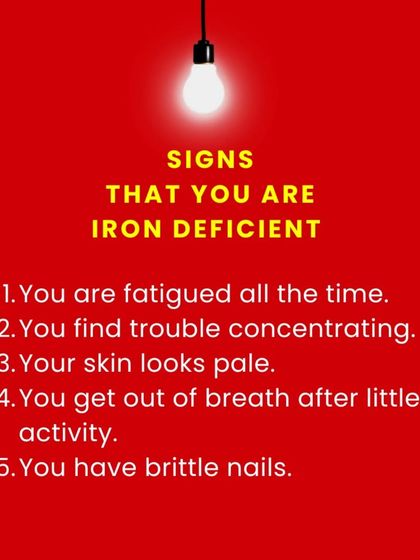 SIGNS
THAT YOU ARE
IRON DEFICIENT

1. You are fatigued all the time.
2. You find trouble concentrating.
3. Your skin looks pale.
4. You get out of breath after little activity.
5. You have brittle nails.